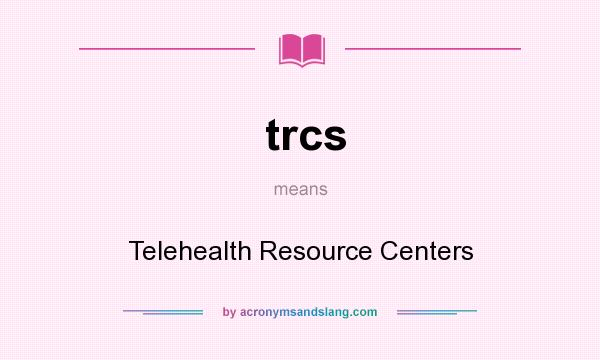 trcs

means

Telehealth Resource Centers

by acronymsandslang.com